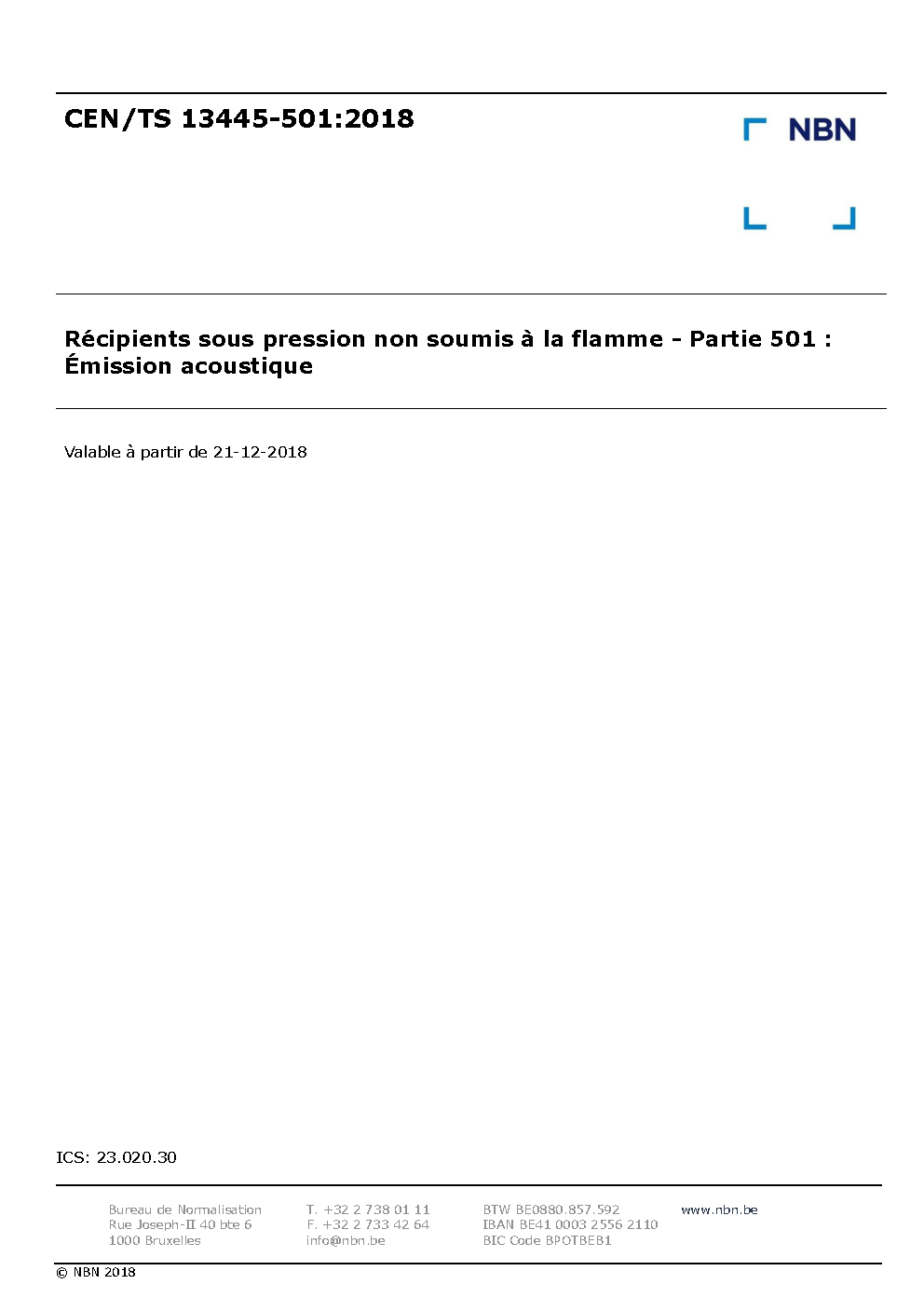 CEN/TS 13445-501:2018

NBN

Récipients sous pression non soumis à la flamme - Partie 501 : Émission acoustique

Valable à partir de 21-12-2018

ICS: 23.020.30

Bureau de Normalisation
Rue Joseph-II 40 bte 6
1000 Bruxelles

T. +32 2 738 01 11
F. +32 2 733 42 64
info@nbn.be

BTW BE0880.857.592
IBAN BE41 0003 2556 2110
BIC Code BPOTBEB1

www.nbn.be

© NBN 2018